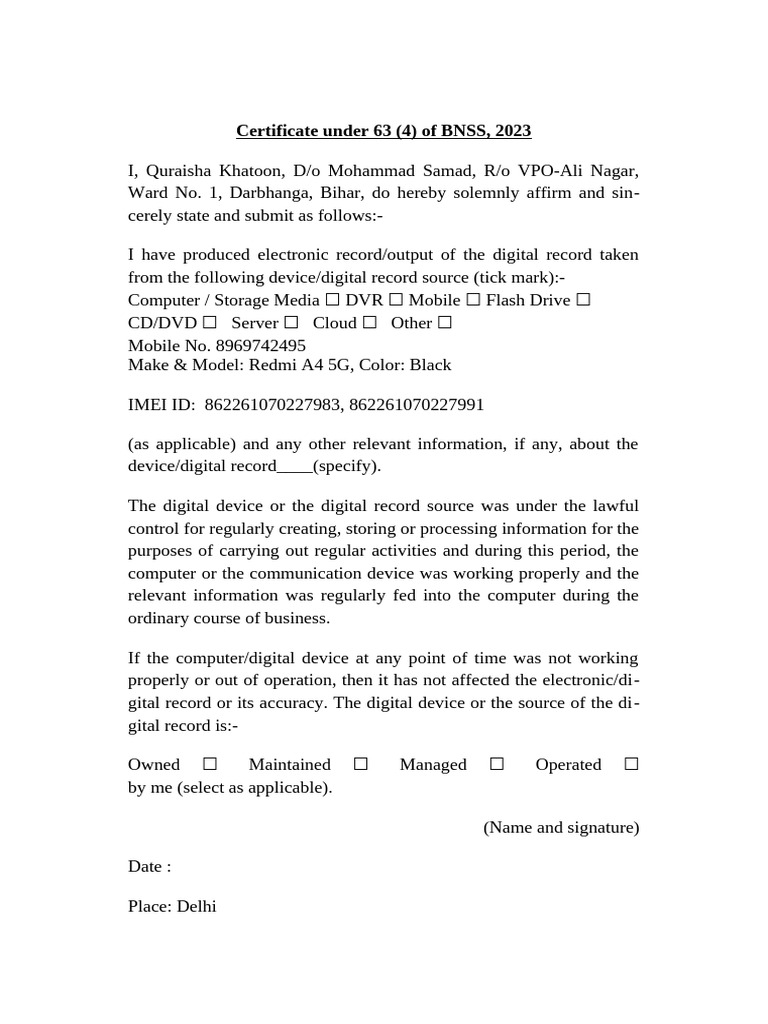 Certificate under 63 (4) of BNSS, 2023

I, Quraisha Khatoon, D/o Mohammad Samad, R/o VPO-Ali Nagar, Ward No. 1, Darbhanga, Bihar, do hereby solemnly affirm and sincerely state and submit as follows:-

I have produced electronic record/output of the digital record taken from the following device/digital record source (tick mark):-
Computer / Storage Media ☐ DVR ☐ Mobile ☐ Flash Drive ☐ CD/DVD ☐ Server ☐ Cloud ☐ Other ☐
Mobile No. 8969742495
Make & Model: Redmi A4 5G, Color: Black

IMEI ID: 862261070227983, 862261070227991

(as applicable) and any other relevant information, if any, about the device/digital record____(specify).

The digital device or the digital record source was under the lawful control for regularly creating, storing or processing information for the purposes of carrying out regular activities and during this period, the computer or the communication device was working properly and the relevant information was regularly fed into the computer during the ordinary course of business.

If the computer/digital device at any point of time was not working properly or out of operation, then it has not affected the electronic/digital record or its accuracy. The digital device or the source of the digital record is:-

Owned ☐ Maintained ☐ Managed ☐ Operated ☐ by me (select as applicable).

(Name and signature)

Date :

Place: Delhi